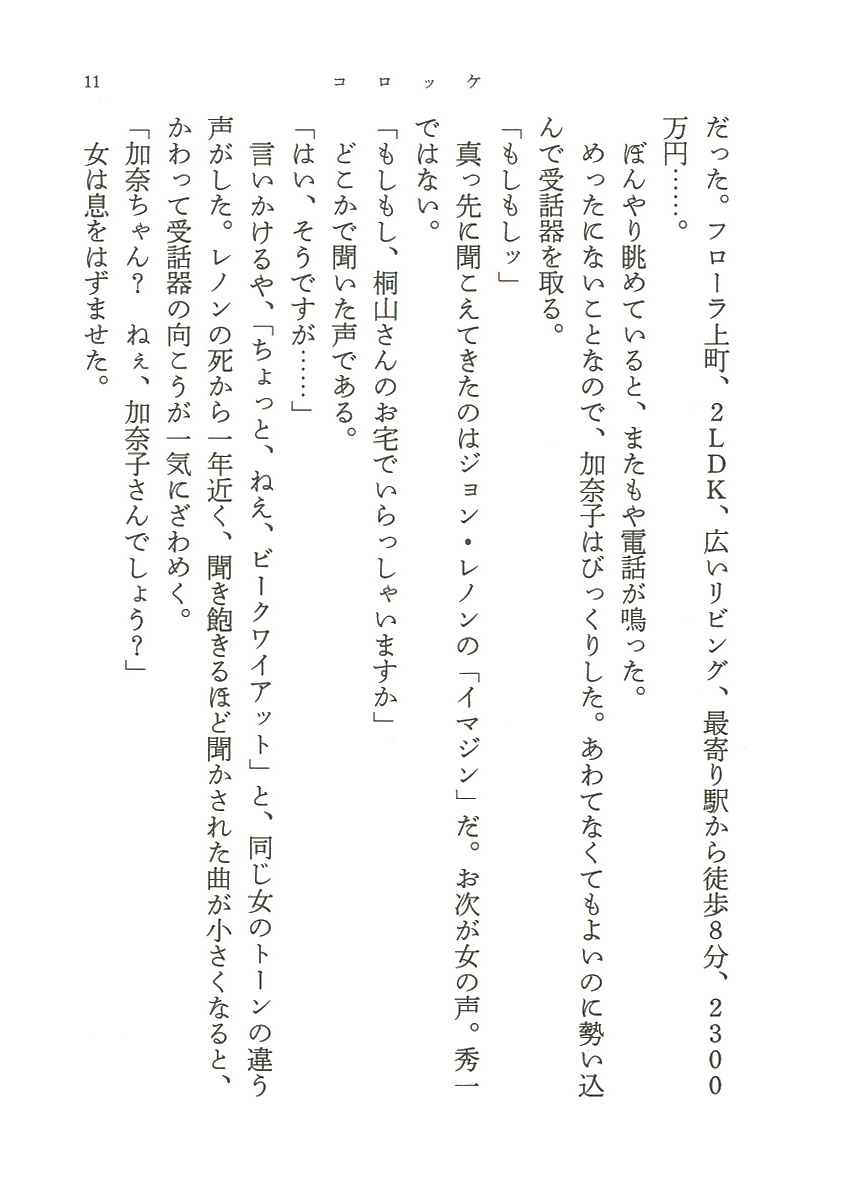 11　　コロッケ

だった。フローラ上町、2LDK、広いリビング、最寄り駅から徒歩8分、2300万円……。

ぼんやり眺めていると、またもや電話が鳴った。

めったにないことなので、加奈子はびっくりした。あわてなくてもよいのに勢い込んで受話器を取る。

「もしもしッ」

真っ先に聞こえてきたのはジョン・レノンの「イマジン」だ。お次が女の声。秀一ではない。

「もしもし、桐山さんのお宅でいらっしゃいますか」

どこかで聞いた声である。

「はい、そうですが……」

言いかけるや、「ちょっと、ねえ、ビークワイアット」と、同じ女のトーンの違う声がした。レノンの死から一年近く、聞き飽きるほど聞かされた曲が小さくなると、かわって受話器の向こうが一気にざわめく。

「加奈ちゃん？　ねぇ、加奈子さんでしょう？」

女は息をはずませた。